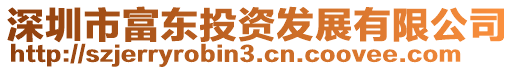 深圳市富东投资发展有限公司
http://szjerryrobin3.cn.coovee.com